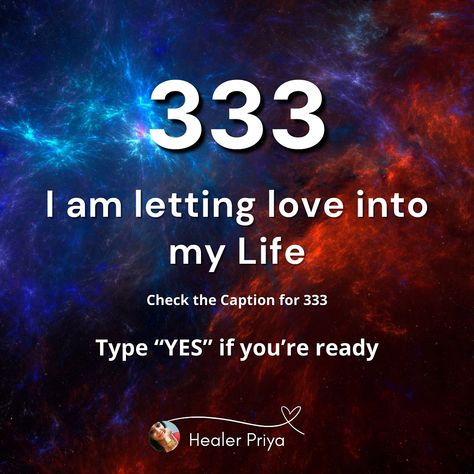 333

I am letting love into my Life

Check the Caption for 333

Type “YES” if you’re ready

Healer Priya